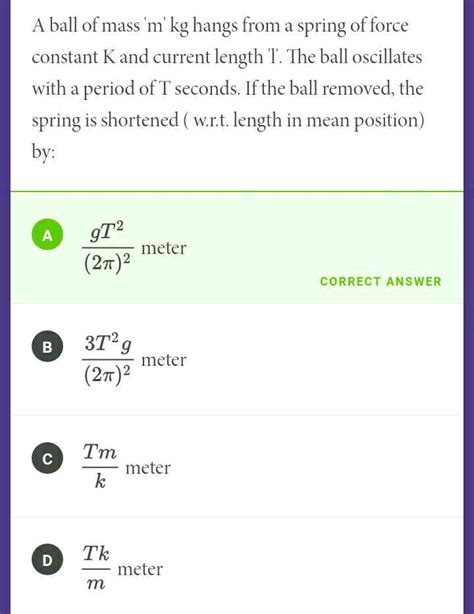 A ball of mass 'm' kg hangs from a spring of force constant K and current length 'l'. The ball oscillates with a period of T seconds. If the ball removed, the spring is shortened ( w.r.t. length in mean position) by:

A $\frac{gT^2}{(2\pi)^2}$ meter

CORRECT ANSWER

B $\frac{3T^2g}{(2\pi)^2}$ meter

C $\frac{Tm}{k}$ meter

D $\frac{Tk}{m}$ meter